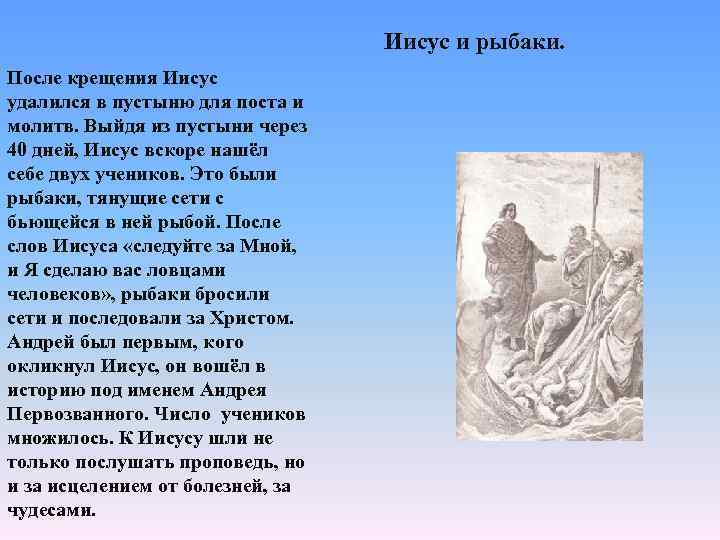 Иисус и рыбаки.

После крещения Иисус удалился в пустыню для поста и молитв. Выйдя из пустыни через 40 дней, Иисус вскоре нашёл себе двух учеников. Это были рыбаки, тянущие сети с бьющейся в ней рыбой. После слов Иисуса «следуйте за Мной, и Я сделаю вас ловцами человеков», рыбаки бросили сети и последовали за Христом. Андрей был первым, кого окликнул Иисус, он вошёл в историю под именем Андрея Первозванного. Число учеников множилось. К Иисусу шли не только послушать проповедь, но и за исцелением от болезней, за чудесами.